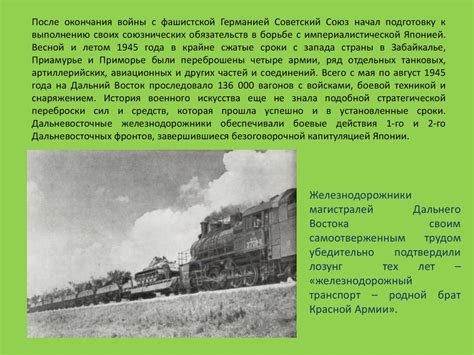 После окончания войны с фашистской Германией Советский Союз начал подготовку к выполнению своих союзнических обязательств в борьбе с империалистической Японией. Весной и летом 1945 года в крайне сжатые сроки с запада страны в Забайкалье, Приамурье и Приморье были переброшены четыре армии, ряд отдельных танковых, артиллерийских, авиационных и других частей и соединений. Всего с мая по август 1945 года на Дальний Восток проследовало 136 000 вагонов с войсками, боевой техникой и снаряжением. История военного искусства еще не знала подобной стратегической переброски сил и средств, которая прошла успешно и в установленные сроки. Дальневосточные железнодорожники обеспечивали боевые действия 1-го и 2-го Дальневосточных фронтов, завершившиеся безоговорочной капитуляцией Японии.

Железнодорожники магистралей Дальнего Востока своим самоотверженным трудом убедительно подтвердили лозунг тех лет – «железнодорожный транспорт – родной брат Красной Армии».